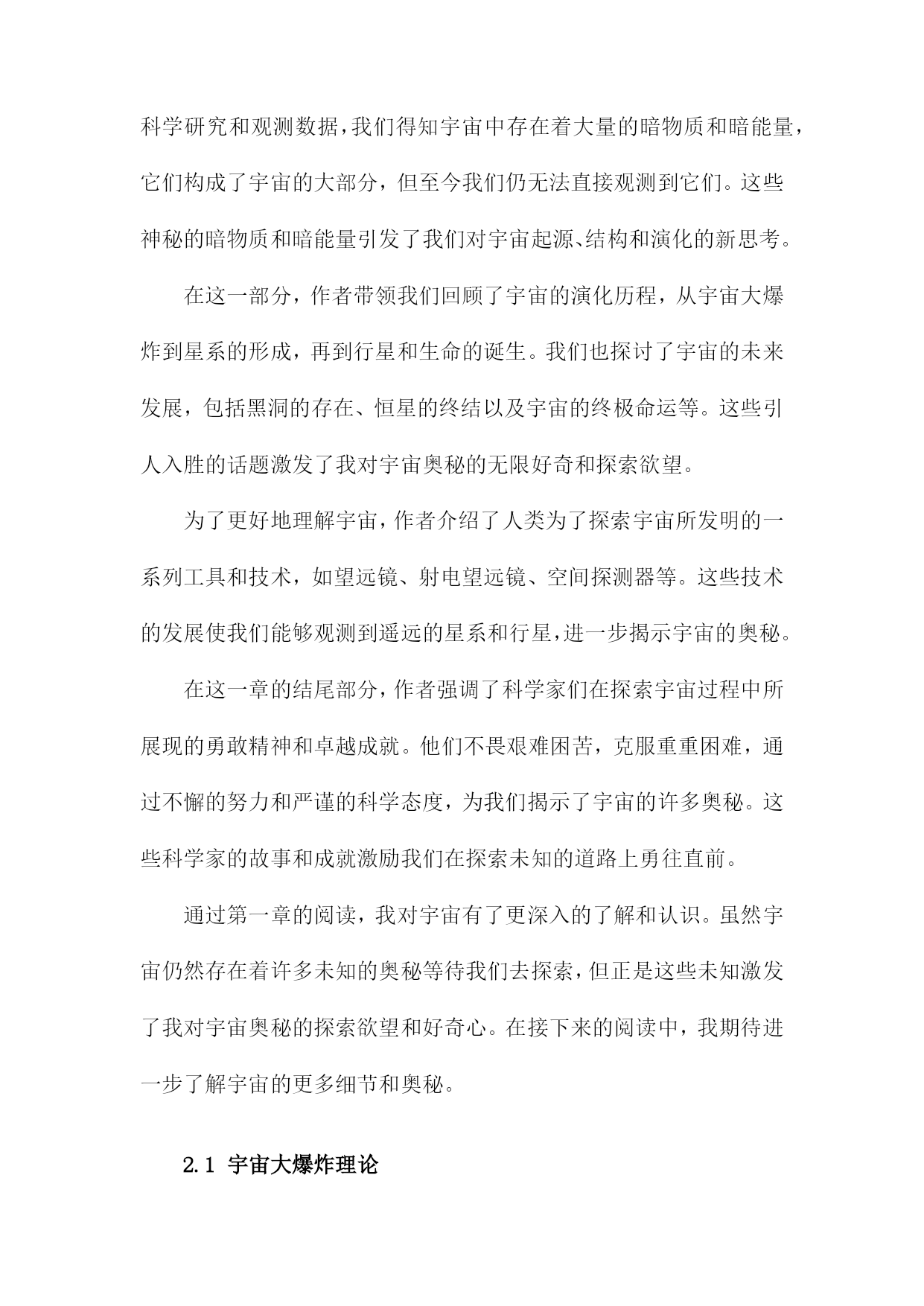 科学研究和观测数据，我们得知宇宙中存在着大量的暗物质和暗能量，它们构成了宇宙的大部分，但至今我们仍无法直接观测到它们。这些神秘的暗物质和暗能量引发了我们对宇宙起源、结构和演化的新思考。

在这一部分，作者带领我们回顾了宇宙的演化历程，从宇宙大爆炸到星系的形成，再到行星和生命的诞生。我们也探讨了宇宙的未来发展，包括黑洞的存在、恒星的终结以及宇宙的终极命运等。这些引人入胜的话题激发了我对宇宙奥秘的无限好奇和探索欲望。

为了更好地理解宇宙，作者介绍了人类为了探索宇宙所发明的一系列工具和技术，如望远镜、射电望远镜、空间探测器等。这些技术的发展使我们能够观测到遥远的星系和行星，进一步揭示宇宙的奥秘。

在这一章的结尾部分，作者强调了科学家们在探索宇宙过程中所展现的勇敢精神和卓越成就。他们不畏艰难困苦，克服重重困难，通过不懈的努力和严谨的科学态度，为我们揭示了宇宙的许多奥秘。这些科学家的故事和成就激励我们在探索未知的道路上勇往直前。

通过第一章的阅读，我对宇宙有了更深入的了解和认识。虽然宇宙仍然存在着许多未知的奥秘等待我们去探索，但正是这些未知激发了我对宇宙奥秘的探索欲望和好奇心。在接下来的阅读中，我期待进一步了解宇宙的更多细节和奥秘。

2.1 宇宙大爆炸理论